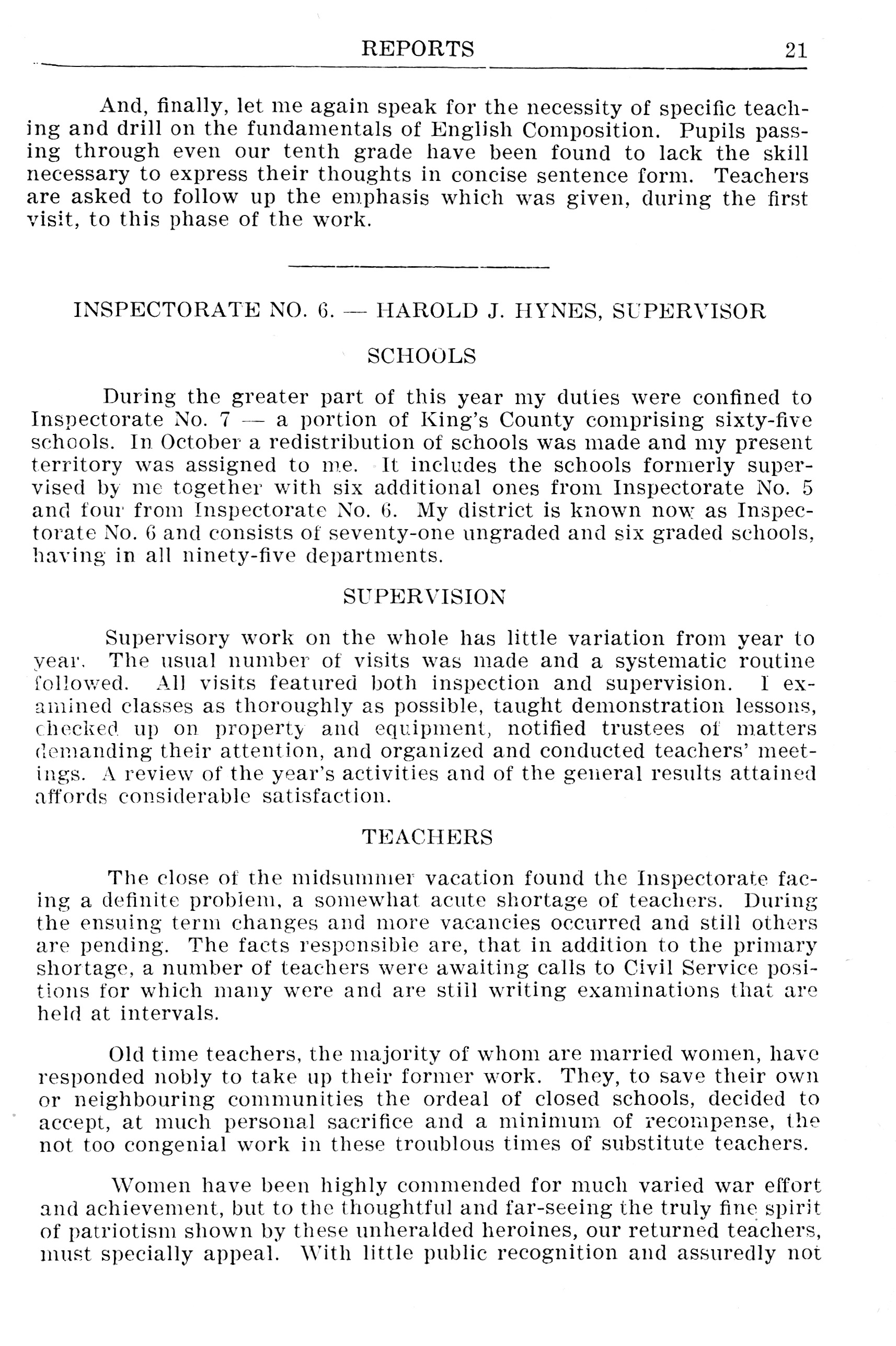 REPORTS 21

And, finally, let me again speak for the necessity of specific teaching and drill on the fundamentals of English Composition. Pupils passing through even our tenth grade have been found to lack the skill necessary to express their thoughts in concise sentence form. Teachers are asked to follow up the emphasis which was given, during the first visit, to this phase of the work.

INSPECTORATE NO. 6. — HAROLD J. HYNES, SUPERVISOR

SCHOOLS

During the greater part of this year my duties were confined to Inspectorate No. 7 — a portion of King's County comprising sixty-five schools. In October a redistribution of schools was made and my present territory was assigned to me. It includes the schools formerly supervised by me together with six additional ones from Inspectorate No. 5 and four from Inspectorate No. 6. My district is known now as Inspectorate No. 6 and consists of seventy-one ungraded and six graded schools, having in all ninety-five departments.

SUPERVISION

Supervisory work on the whole has little variation from year to year. The usual number of visits was made and a systematic routine followed. All visits featured both inspection and supervision. I examined classes as thoroughly as possible, taught demonstration lessons, checked up on property and equipment, notified trustees of matters demanding their attention, and organized and conducted teachers' meetings. A review of the year's activities and of the general results attained affords considerable satisfaction.

TEACHERS

The close of the midsummer vacation found the Inspectorate facing a definite problem, a somewhat acute shortage of teachers. During the ensuing term changes and more vacancies occurred and still others are pending. The facts responsible are, that in addition to the primary shortage, a number of teachers were awaiting calls to Civil Service positions for which many were and are still writing examinations that are held at intervals.

Old time teachers, the majority of whom are married women, have responded nobly to take up their former work. They, to save their own or neighbouring communities the ordeal of closed schools, decided to accept, at much personal sacrifice and a minimum of recompense, the not too congenial work in these troublous times of substitute teachers.

Women have been highly commended for much varied war effort and achievement, but to the thoughtful and far-seeing the truly fine spirit of patriotism shown by these unheralded heroines, our returned teachers, must specially appeal. With little public recognition and assuredly not